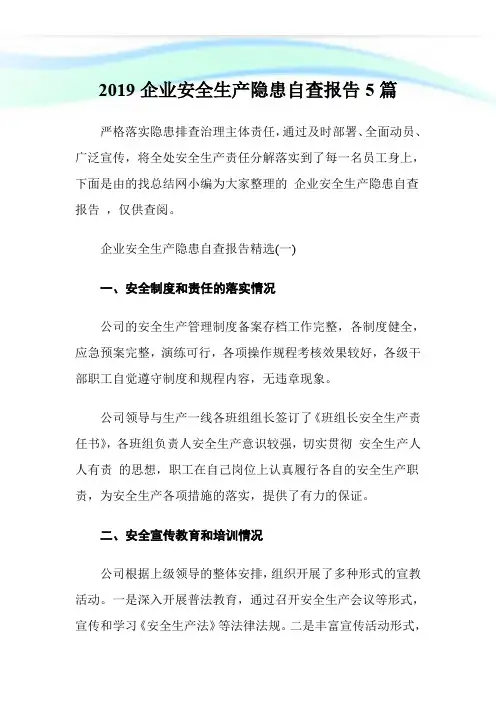 2019 企业安全生产隐患自查报告 5 篇

严格落实隐患排查治理主体责任，通过及时部署、全面动员、广泛宣传，将全处安全生产责任分解落实到了每一名员工身上，下面是由的找总结网小编为大家整理的 企业安全生产隐患自查报告 ，仅供查阅。

企业安全生产隐患自查报告精选(一)

一、安全制度和责任的落实情况

公司的安全生产管理制度备案存档工作完整，各制度健全，应急预案完整，演练可行，各项操作规程考核效果较好，各级干部职工自觉遵守制度和规程内容，无违章现象。

公司领导与生产一线各班组组长签订了《班组长安全生产责任书》，各班组负责人安全生产意识较强，切实贯彻 安全生产人人有责 的思想，职工在自己岗位上认真履行各自的安全生产职责，为安全生产各项措施的落实，提供了有力的保证。

二、安全宣传教育和培训情况

公司根据上级领导的整体安排，组织开展了多种形式的宣教活动。一是深入开展普法教育，通过召开安全生产会议等形式，宣传和学习《安全生产法》等法律法规。二是丰富宣传活动形式，